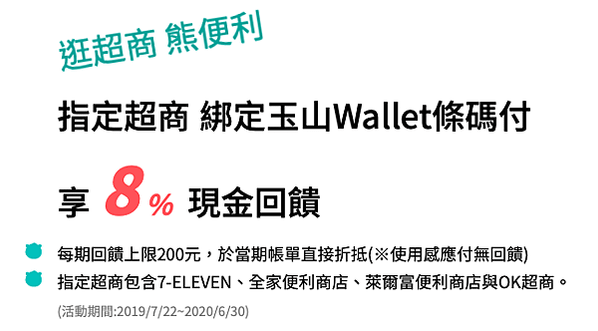 逛超商 熊便利

指定超商 綁定玉山Wallet條碼付

享 8% 現金回饋

每期回饋上限200元，於當期帳單直接折抵(※使用感應付無回饋)

指定超商包含7-ELEVEN、全家便利商店、萊爾富便利商店與OK超商。

(活動期間:2019/7/22~2020/6/30)